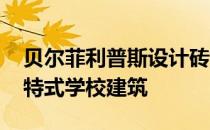 贝尔菲利普斯设计砖特式学校建筑